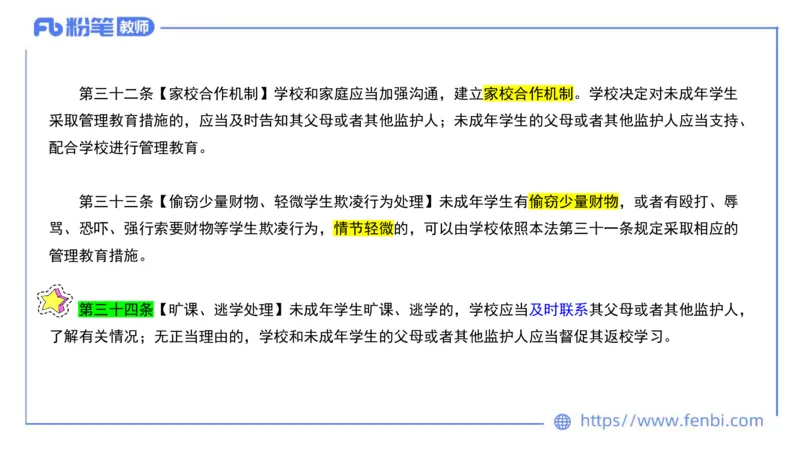 Fb 粉笔 教师

第三十二条【家校合作机制】学校和家庭应当加强沟通，建立家校合作机制。学校决定对未成年学生采取管理教育措施的，应当及时告知其父母或者其他监护人；未成年学生的父母或者其他监护人应当支持、配合学校进行管理教育。

第三十三条【偷窃少量财物、轻微学生欺凌行为处理】未成年学生有偷窃少量财物，或者有殴打、辱骂、恐吓、强行索要财物等学生欺凌行为，情节轻微的，可以由学校依照本法第三十一条规定采取相应的管理教育措施。

第三十四条【旷课、逃学处理】未成年学生旷课、逃学的，学校应当及时联系其父母或者其他监护人，了解有关情况；无正当理由的，学校和未成年学生的父母或者其他监护人应当督促其返校学习。

https://www.fenbi.com